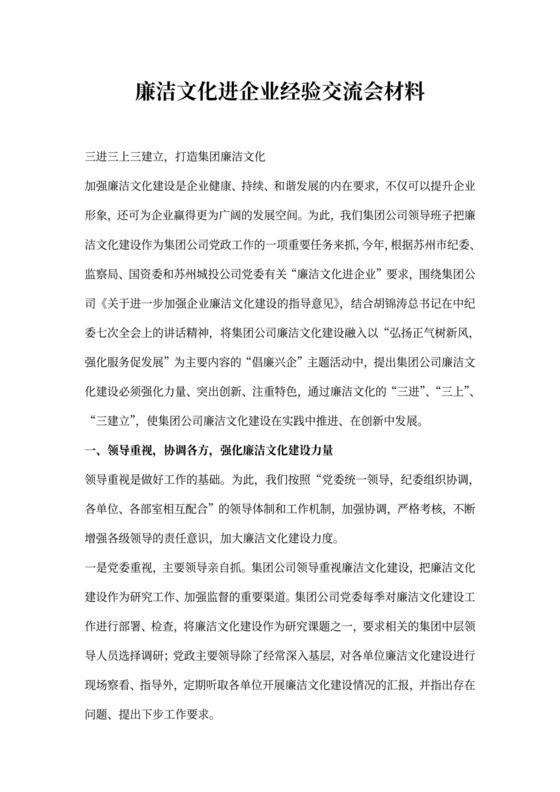 廉洁文化进企业经验交流会材料

三进三上三建立，打造集团廉洁文化

加强廉洁文化建设是企业健康、持续、和谐发展的内在要求，不仅可以提升企业形象，还可为企业赢得更为广阔的发展空间。为此，我们集团公司领导班子把廉洁文化建设作为集团公司党政工作的一项重要任务来抓，今年，根据苏州市纪委、监察局、国资委和苏州城投公司党委有关“廉洁文化进企业”要求，围绕集团公司《关于进一步加强企业廉洁文化建设的指导意见》，结合胡锦涛总书记在中纪委七次全会上的讲话精神，将集团公司廉洁文化建设融入以“弘扬正气树新风，强化服务促发展”为主要内容的“倡廉兴企”主题活动中，提出集团公司廉洁文化建设必须强化力量、突出创新、注重特色，通过廉洁文化的“三进”、“三上”、“三建立”，使集团公司廉洁文化建设在实践中推进、在创新中发展。

一、领导重视，协调各方，强化廉洁文化建设力量

领导重视是做好工作的基础。为此，我们按照“党委统一领导，纪委组织协调，各单位、各部室相互配合”的领导体制和工作机制，加强协调，严格考核，不断增强各级领导的责任意识，加大廉洁文化建设力度。

一是党委重视，主要领导亲自抓。集团公司领导重视廉洁文化建设，把廉洁文化建设作为研究工作、加强监督的重要渠道。集团公司党委每季对廉洁文化建设工作进行部署、检查，将廉洁文化建设作为研究课题之一，要求相关的集团中层领导人员选择调研；党政主要领导除了经常深入基层，对各单位廉洁文化建设进行现场察看、指导外，定期听取各单位开展廉洁文化建设情况的汇报，并指出存在问题、提出下步工作要求。